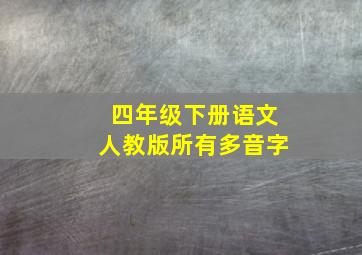 四年级下册语文
人教版所有多音字